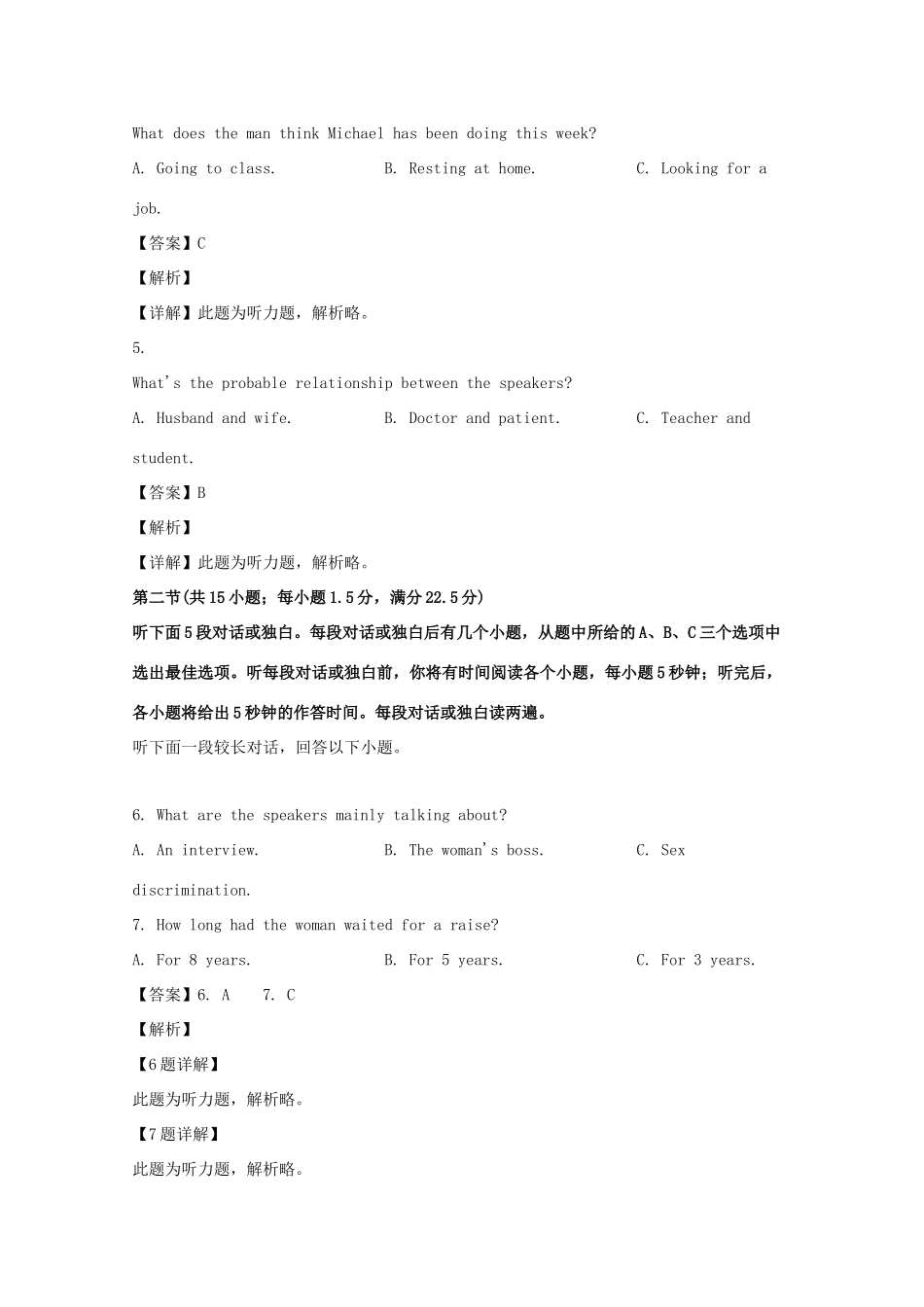 What does the man think Michael has been doing this week?

A. Going to class.　　B. Resting at home.　　C. Looking for a job.

【答案】C

【解析】

【详解】此题为听力题，解析略。

5.

What's the probable relationship between the speakers?

A. Husband and wife.　　B. Doctor and patient.　　C. Teacher and student.

【答案】B

【解析】

【详解】此题为听力题，解析略。

第二节(共15小题；每小题1.5分，满分22.5分)

听下面5段对话或独白。每段对话或独白后有几个小题，从题中所给的A、B、C三个选项中选出最佳选项。听每段对话或独白前，你将有时间阅读各个小题，每小题5秒钟；听完后，各小题将给出5秒钟的作答时间。每段对话或独白读两遍。

听下面一段较长对话，回答以下小题。

6. What are the speakers mainly talking about?

A. An interview.　　B. The woman's boss.　　C. Sex discrimination.

7. How long had the woman waited for a raise?

A. For 8 years.　　B. For 5 years.　　C. For 3 years.

【答案】6. A　7. C

【解析】

【6题详解】

此题为听力题，解析略。

【7题详解】

此题为听力题，解析略。